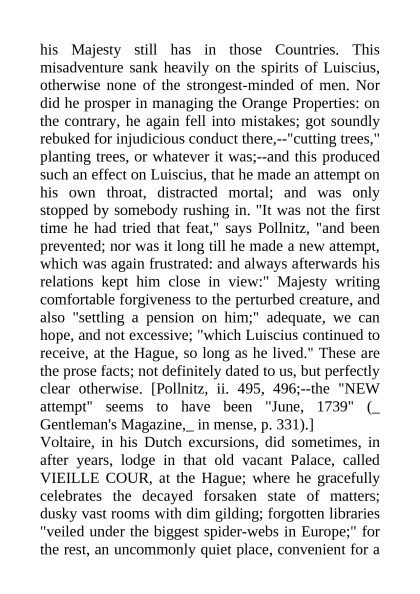 his Majesty still has in those Countries. This misadventure sank heavily on the spirits of Luiscius, otherwise none of the strongest-minded of men. Nor did he prosper in managing the Orange Properties: on the contrary, he again fell into mistakes; got soundly rebuked for injudicious conduct there,--"cutting trees," planting trees, or whatever it was;--and this produced such an effect on Luiscius, that he made an attempt on his own throat, distracted mortal; and was only stopped by somebody rushing in. "It was not the first time he had tried that feat," says Pollnitz, "and been prevented; nor was it long till he made a new attempt, which was again frustrated: and always afterwards his relations kept him close in view:" Majesty writing comfortable forgiveness to the perturbed creature, and also "settling a pension on him;" adequate, we can hope, and not excessive; "which Luiscius continued to receive, at the Hague, so long as he lived." These are the prose facts; not definitely dated to us, but perfectly clear otherwise. [Pollnitz, ii. 495, 496;--the "NEW attempt" seems to have been "June, 1739" (_ Gentleman's Magazine,_ in mense, p. 331).]
Voltaire, in his Dutch excursions, did sometimes, in after years, lodge in that old vacant Palace, called VIEILLE COUR, at the Hague; where he gracefully celebrates the decayed forsaken state of matters; dusky vast rooms with dim gilding; forgotten libraries "veiled under the biggest spider-webs in Europe;" for the rest, an uncommonly quiet place, convenient for a